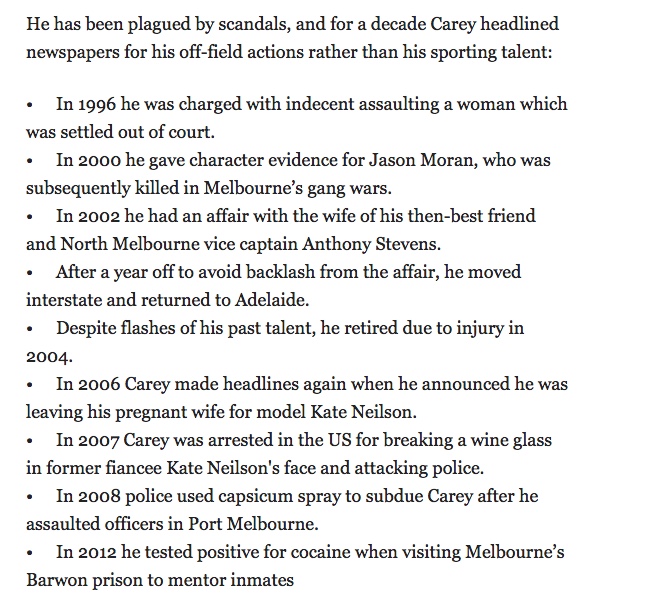 He has been plagued by scandals, and for a decade Carey headlined newspapers for his off-field actions rather than his sporting talent:

• In 1996 he was charged with indecent assaulting a woman which was settled out of court.
• In 2000 he gave character evidence for Jason Moran, who was subsequently killed in Melbourne's gang wars.
• In 2002 he had an affair with the wife of his then-best friend and North Melbourne vice captain Anthony Stevens.
• After a year off to avoid backlash from the affair, he moved interstate and returned to Adelaide.
• Despite flashes of his past talent, he retired due to injury in 2004.
• In 2006 Carey made headlines again when he announced he was leaving his pregnant wife for model Kate Neilson.
• In 2007 Carey was arrested in the US for breaking a wine glass in former fiancee Kate Neilson's face and attacking police.
• In 2008 police used capsicum spray to subdue Carey after he assaulted officers in Port Melbourne.
• In 2012 he tested positive for cocaine when visiting Melbourne's Barwon prison to mentor inmates